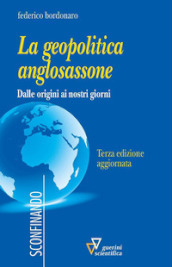 federico bordonaro

La geopolitica anglosassone

Dalle origini ai nostri giorni

Terza edizione aggiornata

SCONFINANDO

guerini scientifica